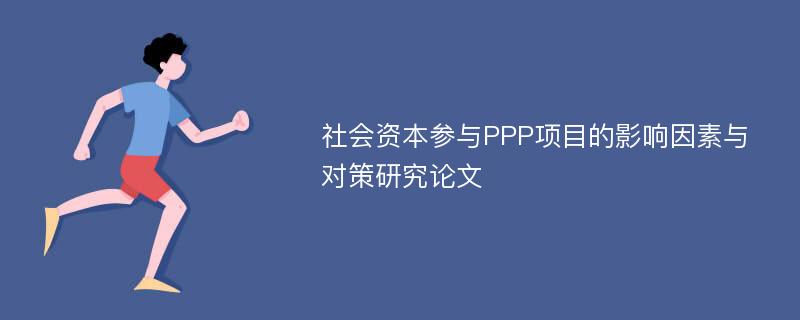 社会资本参与PPP项目的影响因素与对策研究论文